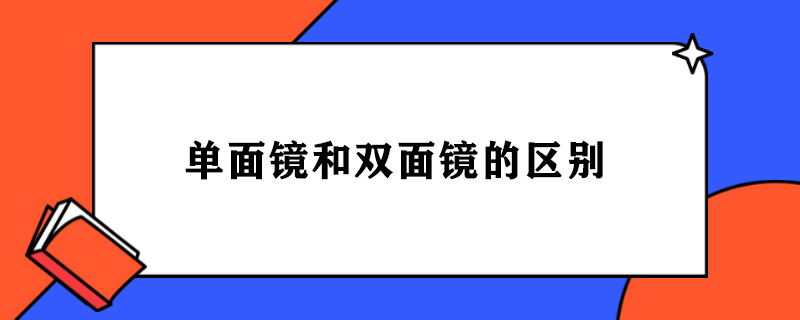 单面镜和双面镜的区别